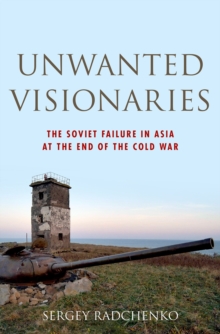 UNWANTED VISIONARIES

THE SOVIET FAILURE IN ASIA AT THE END OF THE COLD WAR

SERGEY RADCHENKO